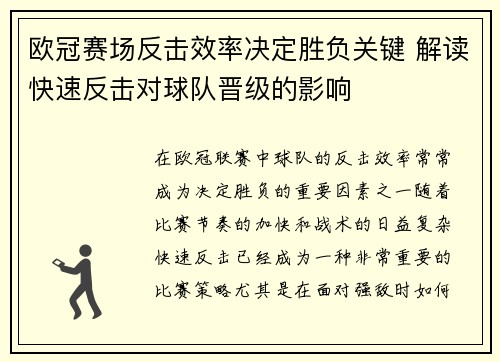 欧冠赛场反击效率决定胜负关键 解读快速反击对球队晋级的影响

在欧冠联赛中球队的反击效率常常成为决定胜负的重要因素之一随着比赛节奏的加快和战术的日益复杂快速反击已经成为一种非常重要的比赛策略尤其是在面对强敌时如何